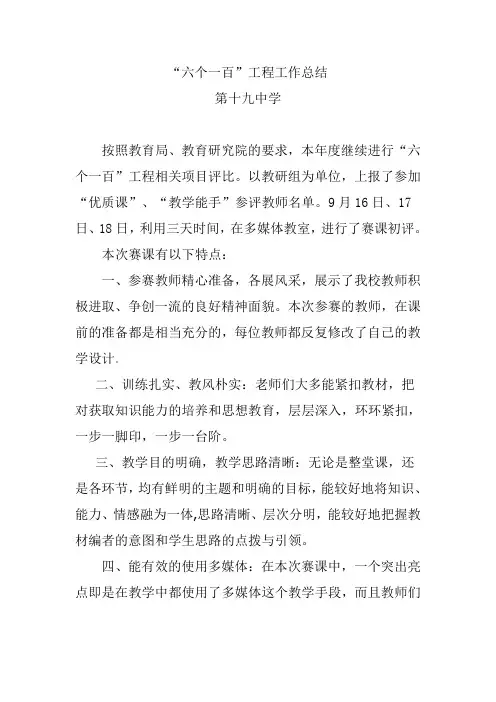 “六个一百”工程工作总结

第十九中学

按照教育局、教育研究院的要求，本年度继续进行“六个一百”工程相关项目评比。以教研组为单位，上报了参加“优质课”、“教学能手”参评教师名单。9月16日、17日、18日，利用三天时间，在多媒体教室，进行了赛课初评。

本次赛课有以下特点：

一、参赛教师精心准备，各展风采，展示了我校教师积极进取、争创一流的良好精神面貌。本次参赛的教师，在课前的准备都是相当充分的，每位教师都反复修改了自己的教学设计.

二、训练扎实、教风朴实：老师们大多能紧扣教材，把对获取知识能力的培养和思想教育，层层深入，环环紧扣，一步一脚印，一步一台阶。

三、教学目的明确，教学思路清晰：无论是整堂课，还是各环节，均有鲜明的主题和明确的目标，能较好地将知识、能力、情感融为一体,思路清晰、层次分明，能较好地把握教材编者的意图和学生思路的点拨与引领。

四、能有效的使用多媒体：在本次赛课中，一个突出亮点即是在教学中都使用了多媒体这个教学手段，而且教师们